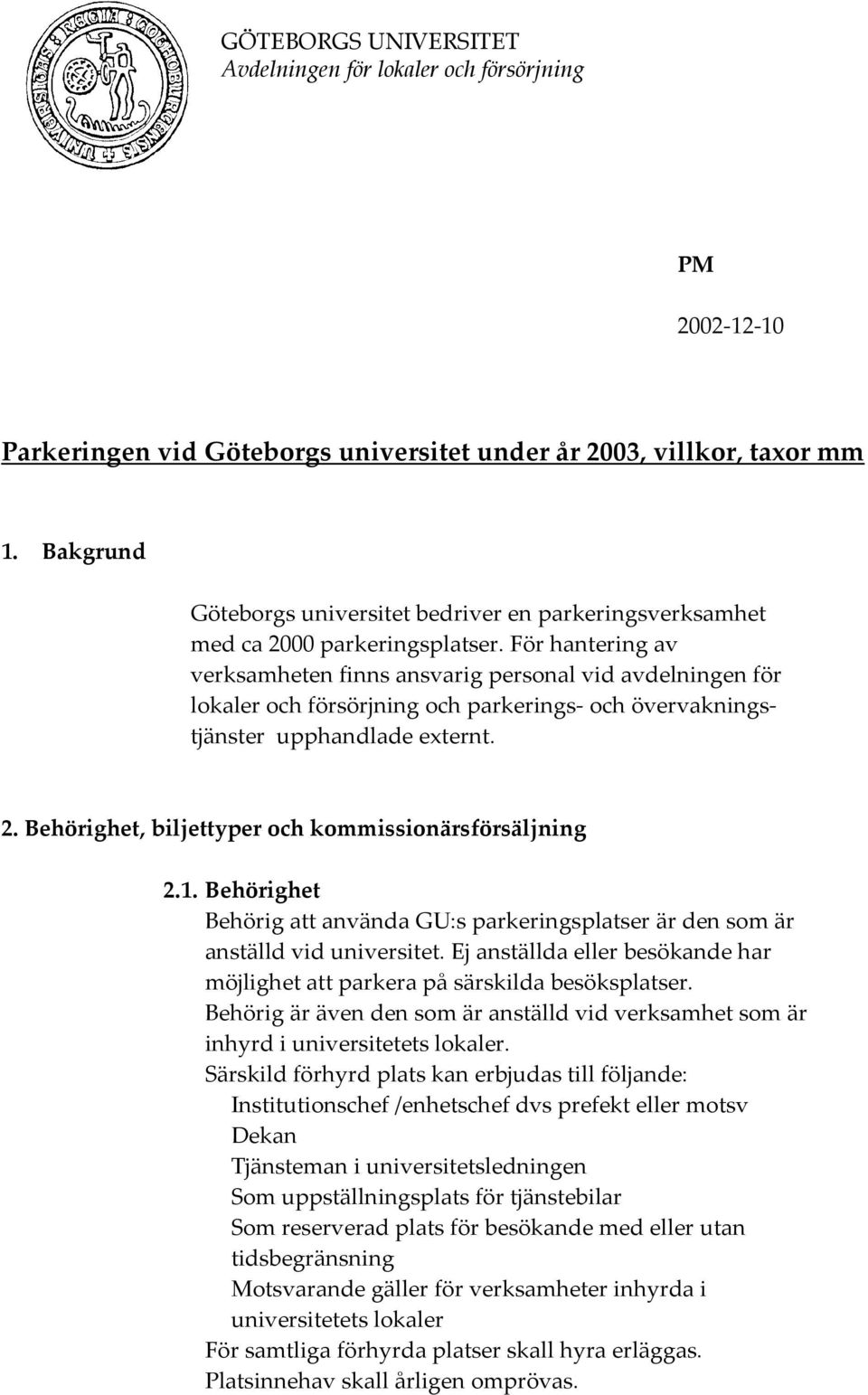 GÖTEBORGS UNIVERSITET
Avdelningen för lokaler och försörjning

PM

2002-12-10

Parkeringen vid Göteborgs universitet under år 2003, villkor, taxor mm

1. Bakgrund

Göteborgs universitet bedriver en parkeringsverksamhet med ca 2000 parkeringsplatser. För hantering av verksamheten finns ansvarig personal vid avdelningen för lokaler och försörjning och parkerings- och övervakningstjänster upphandlade externt.

2. Behörighet, biljettyper och kommissionärsförsäljning

2.1. Behörighet
Behörig att använda GU:s parkeringsplatser är den som är anställd vid universitet. Ej anställda eller besökande har möjlighet att parkera på särskilda besöksplatser.
Behörig är även den som är anställd vid verksamhet som är inhyrd i universitetets lokaler.
Särskild förhyrd plats kan erbjudas till följande:
Institutionschef /enhetschef dvs prefekt eller motsv
Dekan
Tjänsteman i universitetsledningen
Som uppställningsplats för tjänstebilar
Som reserverad plats för besökande med eller utan tidsbegränsning
Motsvarande gäller för verksamheter inhyrda i universitetets lokaler
För samtliga förhyrda platser skall hyra erläggas.
Platsinnehav skall årligen omprövas.